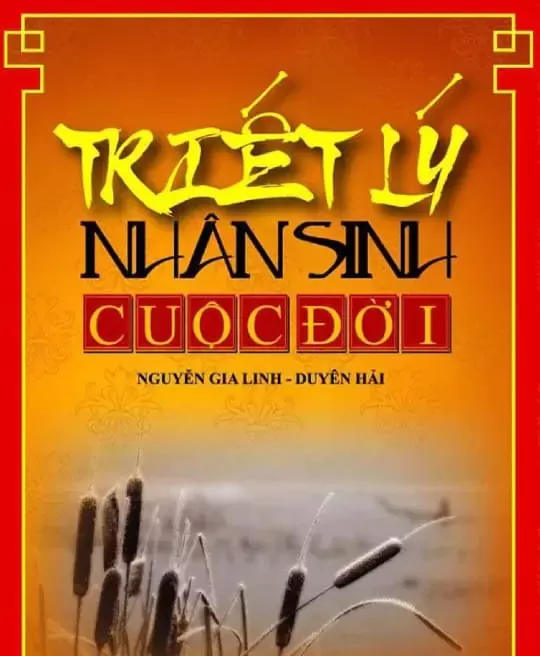 TRIẾT LÝ
NHÂN SINH
CUỘC ĐỜI

NGUYỄN GIA LINH - DUYÊN HẢI